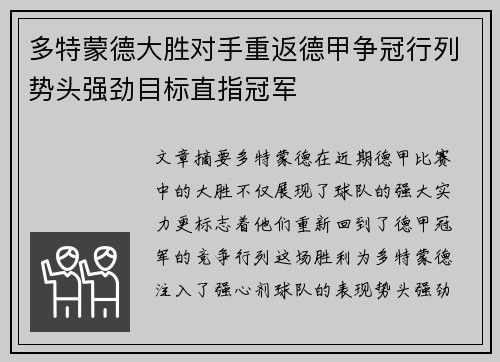 多特蒙德大胜对手重返德甲争冠行列势头强劲目标直指冠军

文章摘要多特蒙德在近期德甲比赛中的大胜不仅展现了球队的强大实力更标志着他们重新回到了德甲冠军的竞争行列这场胜利为多特蒙德注入了强心剂球队的表现势头强劲